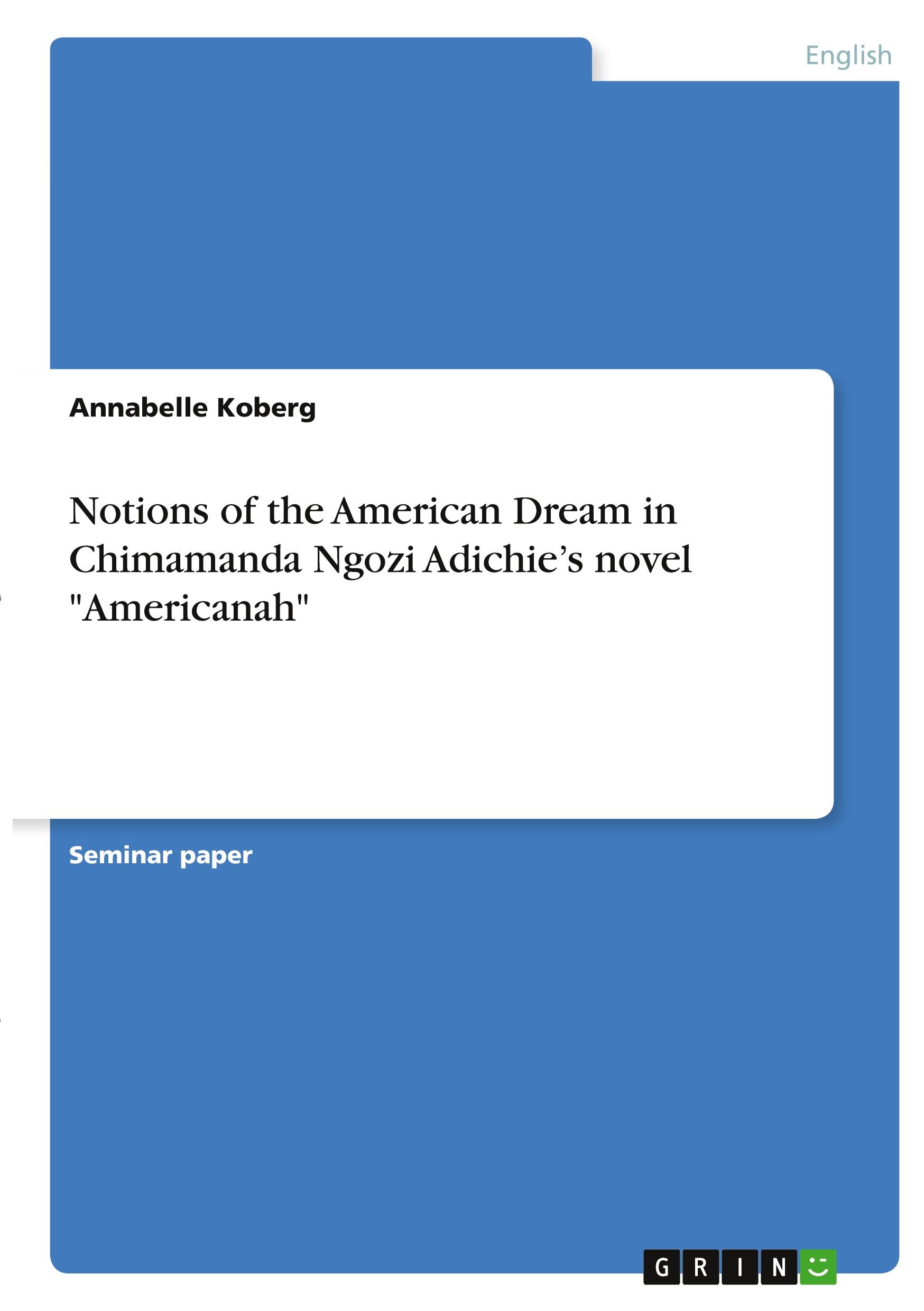 English

Annabelle Koberg

Notions of the American Dream in Chimamanda Ngozi Adichie’s novel "Americanah"

Seminar paper

GRIN